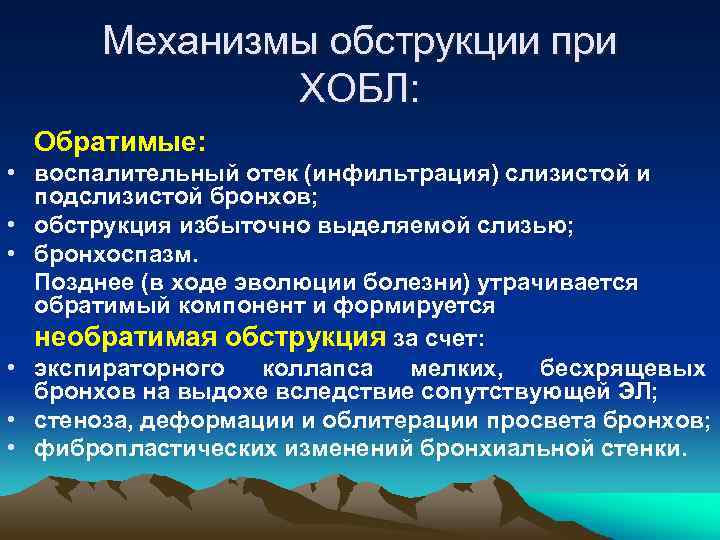 Механизмы обструкции при ХОБЛ:

Обратимые:

• воспалительный отек (инфильтрация) слизистой и подслизистой бронхов;
• обструкция избыточно выделяемой слизью;
• бронхоспазм.

Позднее (в ходе эволюции болезни) утрачивается обратимый компонент и формируется необратимая обструкция за счет:

• экспираторного коллапса мелких, бесхрящевых бронхов на выдохе вследствие сопутствующей ЭЛ;
• стеноза, деформации и облитерации просвета бронхов;
• фибропластических изменений бронхиальной стенки.